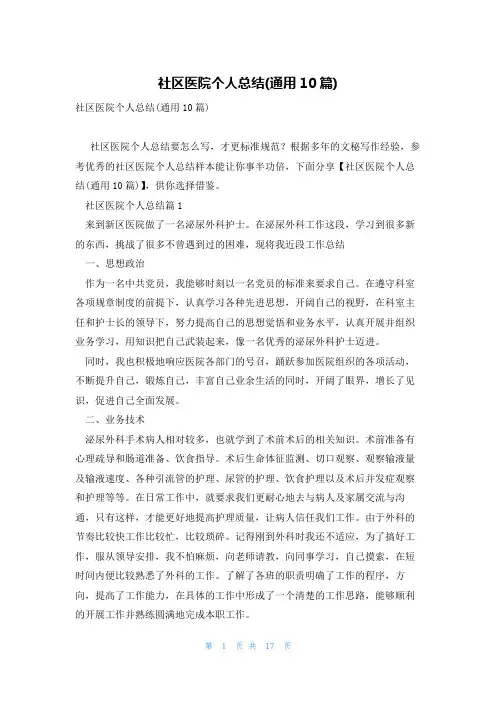 社区医院个人总结(通用10篇)

社区医院个人总结(通用10篇)

社区医院个人总结要怎么写，才更标准规范？根据多年的文秘写作经验，参考优秀的社区医院个人总结样本能让你事半功倍，下面分享【社区医院个人总结(通用10篇)】，供你选择借鉴。

社区医院个人总结篇1

来到新区医院做了一名泌尿外科护士。在泌尿外科工作这段，学习到很多新的东西，挑战了很多不曾遇到过的困难，现将我近段工作总结

一、思想政治

作为一名中共党员，我能够时刻以一名党员的标准来要求自己。在遵守科室各项规章制度的前提下，认真学习各种先进思想，开阔自己的视野，在科室主任和护士长的领导下，努力提高自己的思想觉悟和业务水平，认真开展并组织业务学习，用知识把自己武装起来，像一名优秀的泌尿外科护士迈进。

同时，我也积极地响应医院各部门的号召，踊跃参加医院组织的各项活动，不断提升自己，锻炼自己，丰富自己业余生活的同时，开阔了眼界，增长了见识，促进自己全面发展。

二、业务技术

泌尿外科手术病人相对较多，也就学到了术前术后的相关知识。术前准备有心理疏导和肠道准备、饮食指导。术后生命体征监测、切口观察、观察输液量及输液速度、各种引流管的护理、尿管的护理、饮食护理以及术后并发症观察和护理等等。在日常工作中，就要求我们更耐心地去与病人及家属交流与沟通，只有这样，才能更好地提高护理质量，让病人信任我们工作。由于外科的节奏比较快工作比较忙，比较琐碎。记得刚到外科时我还不适应，为了搞好工作，服从领导安排，我不怕麻烦，向老师请教，向同事学习，自己摸索，在短时间内便比较熟悉了外科的工作。了解了各班的职责明确了工作的程序，方向，提高了工作能力，在具体的工作中形成了一个清楚的工作思路，能够顺利的开展工作并熟练圆满地完成本职工作。

第 1 页 共 17 页